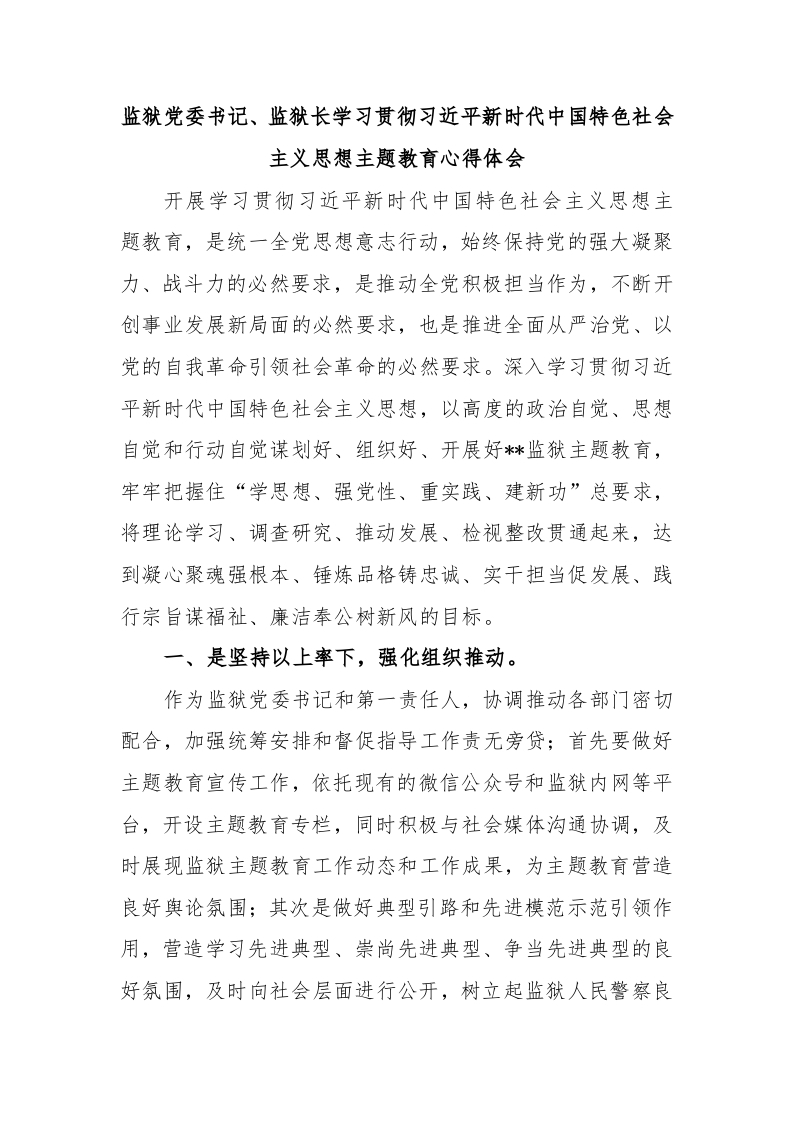 监狱党委书记、监狱长学习贯彻习近平新时代中国特色社会主义思想主题教育心得体会

开展学习贯彻习近平新时代中国特色社会主义思想主题教育，是统一全党思想意志行动，始终保持党的强大凝聚力、战斗力的必然要求，是推动全党积极担当作为，不断开创事业发展新局面的必然要求，也是推进全面从严治党、以党的自我革命引领社会革命的必然要求。深入学习贯彻习近平新时代中国特色社会主义思想，以高度的政治自觉、思想自觉和行动自觉谋划好、组织好、开展好**监狱主题教育，牢牢把握住“学思想、强党性、重实践、建新功”总要求，将理论学习、调查研究、推动发展、检视整改贯通起来，达到凝心聚魂强根本、锤炼品格铸忠诚、实干担当促发展、践行宗旨谋福祉、廉洁奉公树新风的目标。

一、是坚持以上率下，强化组织推动。

作为监狱党委书记和第一责任人，协调推动各部门密切配合，加强统筹安排和督促指导工作责无旁贷；首先要做好主题教育宣传工作，依托现有的微信公众号和监狱内网等平台，开设主题教育专栏，同时积极与社会媒体沟通协调，及时展现监狱主题教育工作动态和工作成果，为主题教育营造良好舆论氛围；其次是做好典型引路和先进模范示范引领作用，营造学习先进典型、崇尚先进典型、争当先进典型的良好氛围，及时向社会层面进行公开，树立起监狱人民警察良